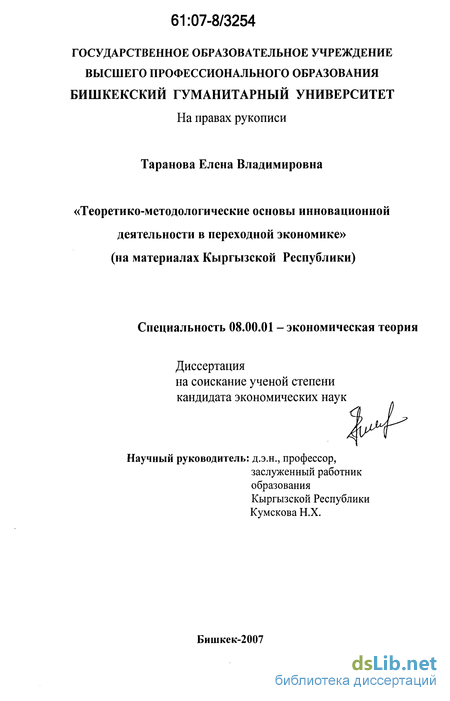 61:07-8/3254

ГОСУДАРСТВЕННОЕ ОБРАЗОВАТЕЛЬНОЕ УЧРЕЖДЕНИЕ
ВЫСШЕГО ПРОФЕССИОНАЛЬНОГО ОБРАЗОВАНИЯ
БИШКЕКСКИЙ ГУМАНИТАРНЫЙ УНИВЕРСИТЕТ

На правах рукописи

Таранова Елена Владимировна

«Теоретико-методологические основы инновационной деятельности в переходной экономике»
(на материалах Кыргызской Республики)

Специальность 08.00.01 – экономическая теория

Диссертация
на соискание ученой степени
кандидата экономических наук

Научный руководитель: д.э.н., профессор,
заслуженный работник
образования
Кыргызской Республики
Кумскова Н.Х.

Бишкек-2007

dsLib.net
библиотека диссертаций